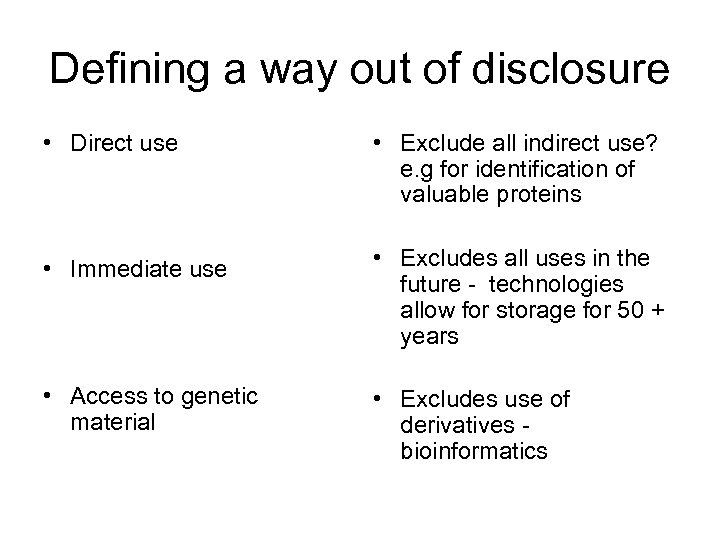 Defining a way out of disclosure

• Direct use

• Immediate use

• Access to genetic material

• Exclude all indirect use? e.g for identification of valuable proteins

• Excludes all uses in the future - technologies allow for storage for 50 + years

• Excludes use of derivatives - bioinformatics